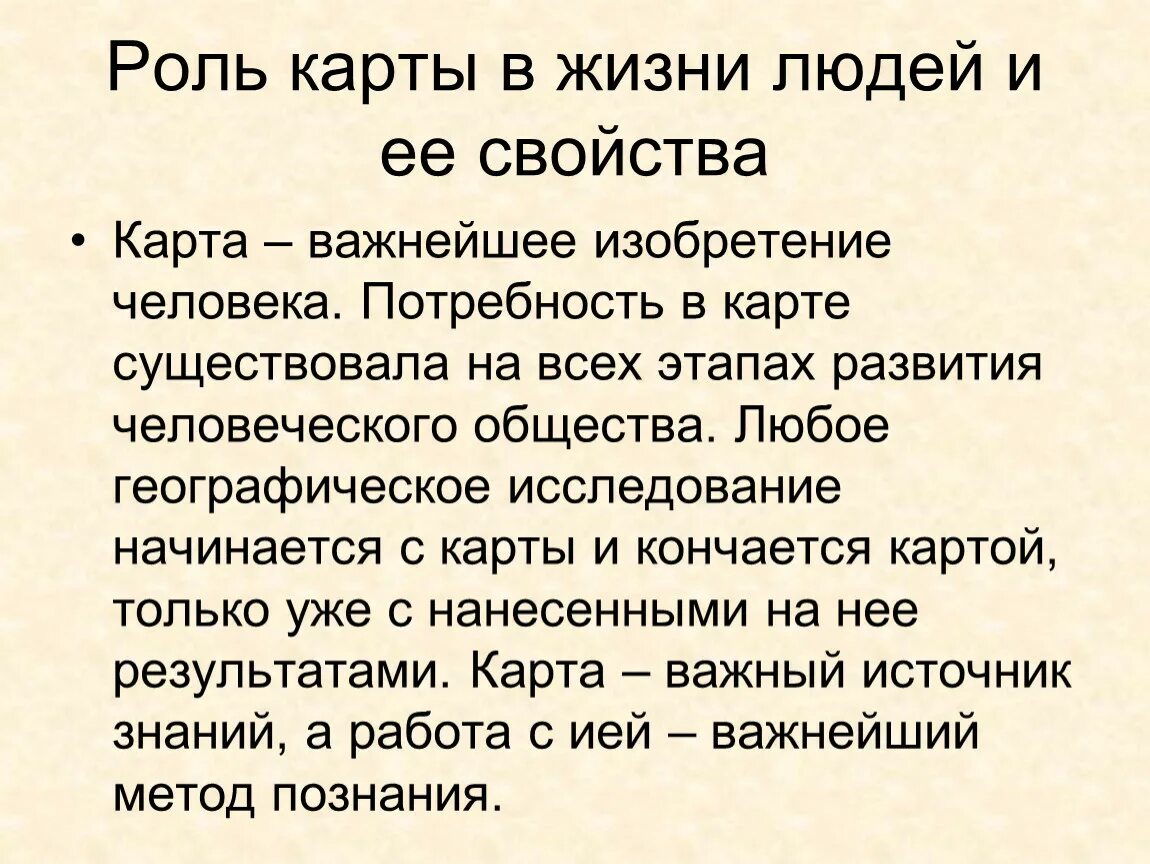 Роль карты в жизни людей и ее свойства

• Карта – важнейшее изобретение человека. Потребность в карте существовала на всех этапах развития человеческого общества. Любое географическое исследование начинается с карты и кончается картой, только уже с нанесенными на нее результатами. Карта – важный источник знаний, а работа с ией – важнейший метод познания.